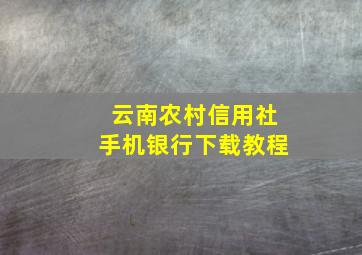 云南农村信用社
手机银行下载教程